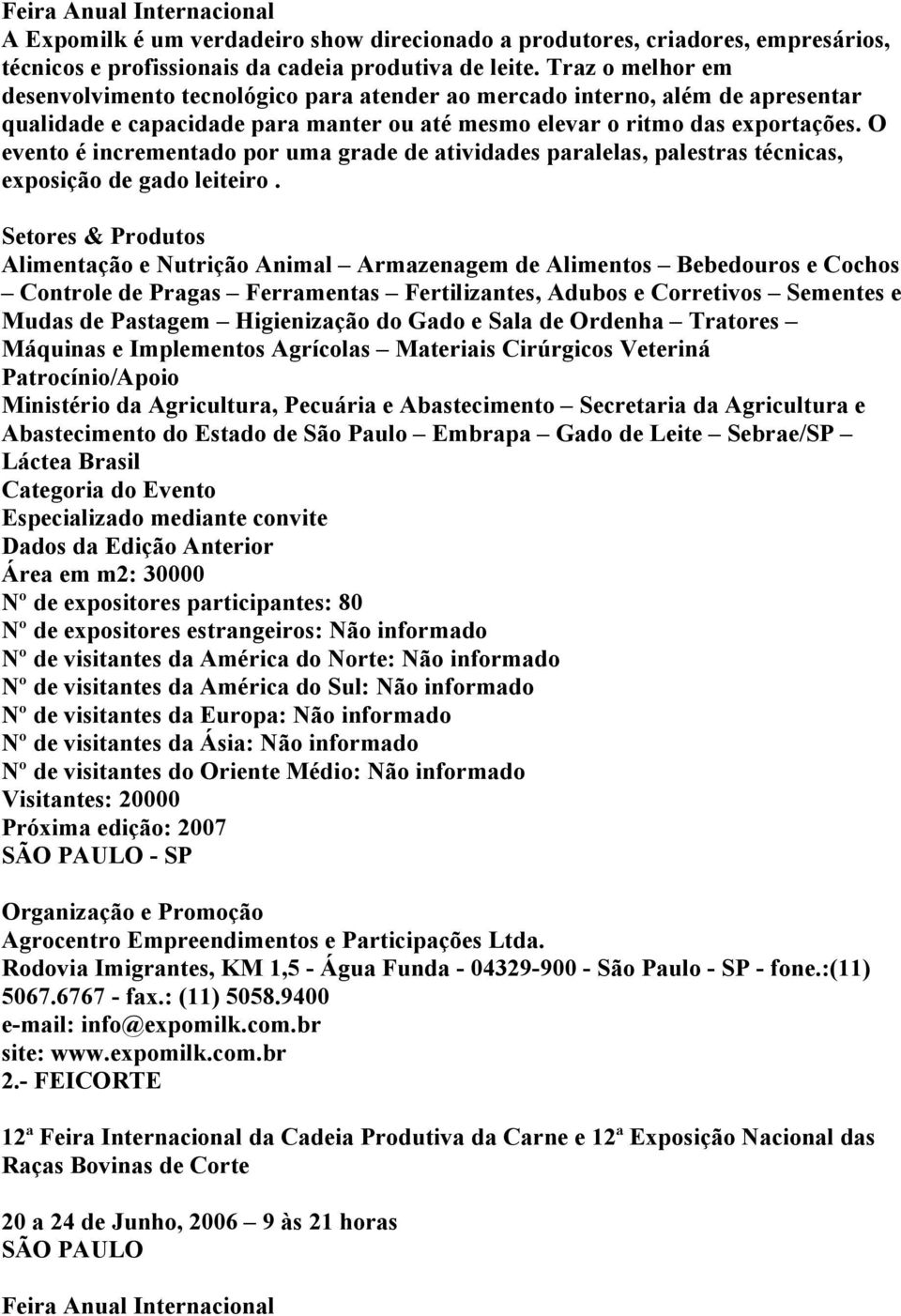 Feira Anual Internacional
A Expomilk é um verdadeiro show direcionado a produtores, criadores, empresários, técnicos e profissionais da cadeia produtiva de leite. Traz o melhor em desenvolvimento tecnológico para atender ao mercado interno, além de apresentar qualidade e capacidade para manter ou até mesmo elevar o ritmo das exportações. O evento é incrementado por uma grade de atividades paralelas, palestras técnicas, exposição de gado leiteiro .

Setores & Produtos
Alimentação e Nutrição Animal – Armazenagem de Alimentos – Bebedouros e Cochos – Controle de Pragas – Ferramentas – Fertilizantes, Adubos e Corretivos – Sementes e Mudas de Pastagem – Higienização do Gado e Sala de Ordenha – Tratores – Máquinas e Implementos Agrícolas – Materiais Cirúrgicos Veteriná
Patrocínio/Apoio
Ministério da Agricultura, Pecuária e Abastecimento – Secretaria da Agricultura e Abastecimento do Estado de São Paulo – Embrapa – Gado de Leite – Sebrae/SP – Láctea Brasil
Categoria do Evento
Especializado mediante convite
Dados da Edição Anterior
Área em m2: 30000
Nº de expositores participantes: 80
Nº de expositores estrangeiros: Não informado
Nº de visitantes da América do Norte: Não informado
Nº de visitantes da América do Sul: Não informado
Nº de visitantes da Europa: Não informado
Nº de visitantes da Ásia: Não informado
Nº de visitantes do Oriente Médio: Não informado
Visitantes: 20000
Próxima edição: 2007
SÃO PAULO - SP

Organização e Promoção
Agrocentro Empreendimentos e Participações Ltda.
Rodovia Imigrantes, KM 1,5 - Água Funda - 04329-900 - São Paulo - SP - fone.:(11) 5067.6767 - fax.: (11) 5058.9400
e-mail: info@expomilk.com.br
site: www.expomilk.com.br
2.- FEICORTE

12ª Feira Internacional da Cadeia Produtiva da Carne e 12ª Exposição Nacional das Raças Bovinas de Corte

20 a 24 de Junho, 2006 – 9 às 21 horas
SÃO PAULO

Feira Anual Internacional